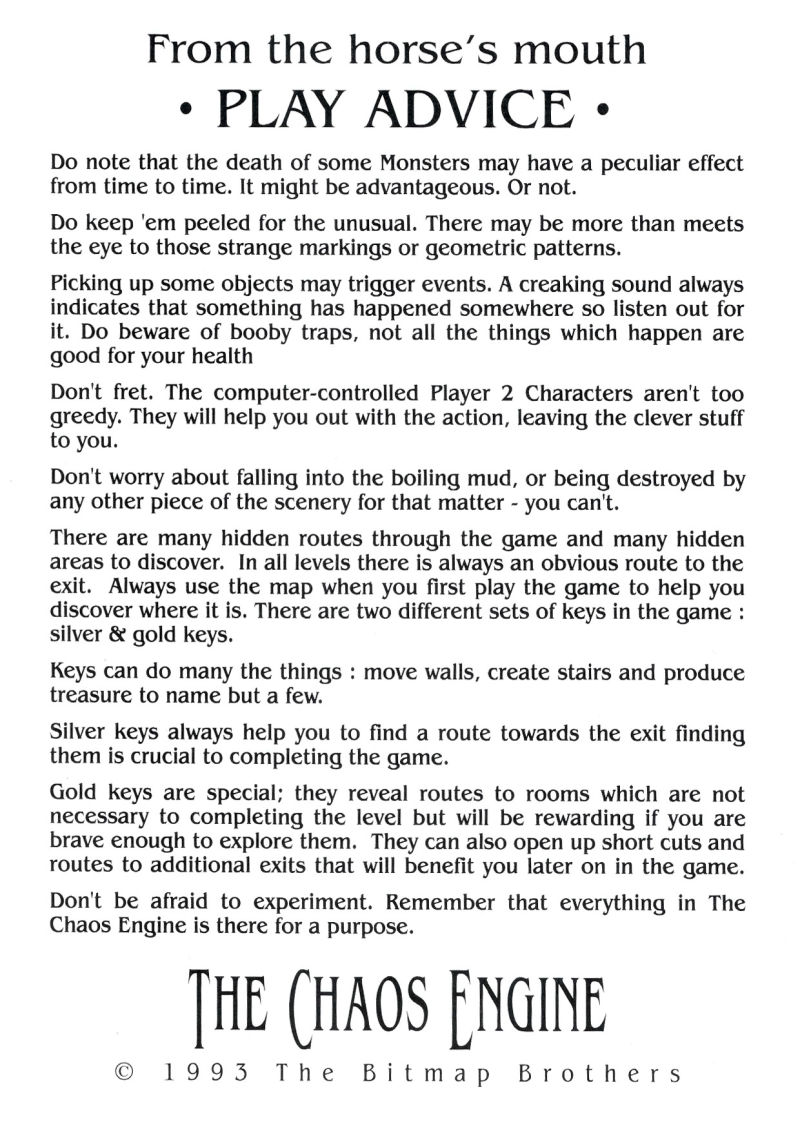 From the horse's mouth

• PLAY ADVICE •

Do note that the death of some Monsters may have a peculiar effect from time to time. It might be advantageous. Or not.

Do keep 'em peeled for the unusual. There may be more than meets the eye to those strange markings or geometric patterns.

Picking up some objects may trigger events. A creaking sound always indicates that something has happened somewhere so listen out for it. Do beware of booby traps, not all the things which happen are good for your health

Don't fret. The computer-controlled Player 2 Characters aren't too greedy. They will help you out with the action, leaving the clever stuff to you.

Don't worry about falling into the boiling mud, or being destroyed by any other piece of the scenery for that matter - you can't.

There are many hidden routes through the game and many hidden areas to discover. In all levels there is always an obvious route to the exit. Always use the map when you first play the game to help you discover where it is. There are two different sets of keys in the game : silver & gold keys.

Keys can do many the things : move walls, create stairs and produce treasure to name but a few.

Silver keys always help you to find a route towards the exit finding them is crucial to completing the game.

Gold keys are special; they reveal routes to rooms which are not necessary to completing the level but will be rewarding if you are brave enough to explore them. They can also open up short cuts and routes to additional exits that will benefit you later on in the game.

Don't be afraid to experiment. Remember that everything in The Chaos Engine is there for a purpose.

THE CHAOS ENGINE

© 1993 The Bitmap Brothers